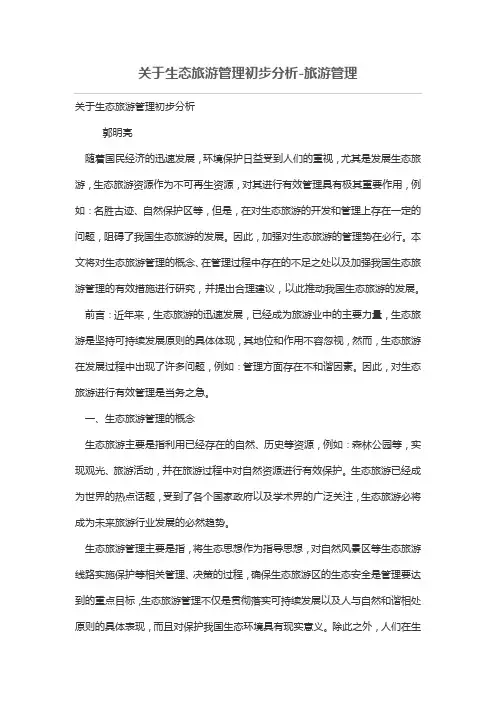 关于生态旅游管理初步分析-旅游管理

关于生态旅游管理初步分析

郭明亮

随着国民经济的迅速发展，环境保护日益受到人们的重视，尤其是发展生态旅游，生态旅游资源作为不可再生资源，对其进行有效管理具有极其重要作用，例如：名胜古迹、自然保护区等，但是，在对生态旅游的开发和管理上存在一定的问题，阻碍了我国生态旅游的发展。因此，加强对生态旅游的管理势在必行。本文将对生态旅游管理的概念、在管理过程中存在的不足之处以及加强我国生态旅游管理的有效措施进行研究，并提出合理建议，以此推动我国生态旅游的发展。

前言：近年来，生态旅游的迅速发展，已经成为旅游业中的主要力量，生态旅游是坚持可持续发展原则的具体体现，其地位和作用不容忽视，然而，生态旅游在发展过程中出现了许多问题，例如：管理方面存在不和谐因素。因此，对生态旅游进行有效管理是当务之急。

一、生态旅游管理的概念

生态旅游主要是指利用已经存在的自然、历史等资源，例如：森林公园等，实现观光、旅游活动，并在旅游过程中对自然资源进行有效保护。生态旅游已经成为世界的热点话题，受到了各个国家政府以及学术界的广泛关注，生态旅游必将成为未来旅游行业发展的必然趋势。

生态旅游管理主要是指，将生态思想作为指导思想，对自然风景区等生态旅游线路实施保护等相关管理、决策的过程，确保生态旅游区的生态安全是管理要达到的重点目标，生态旅游管理不仅是贯彻落实可持续发展以及人与自然和谐相处原则的具体表现，而且对保护我国生态环境具有现实意义。除此之外，人们在生